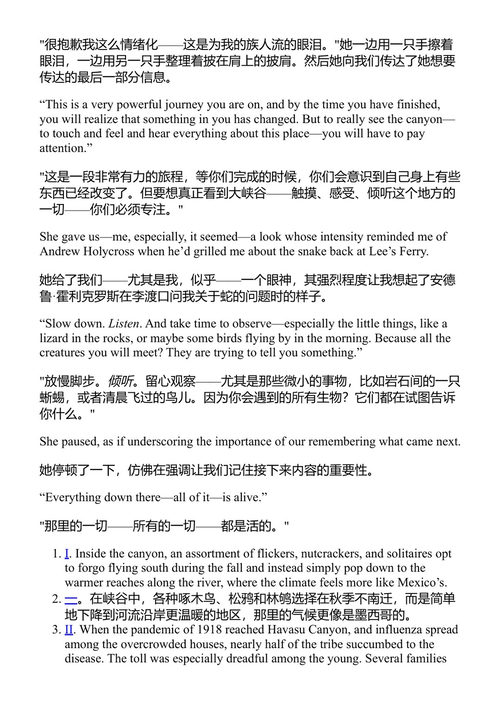 "很抱歉我这么情绪化——这是为我的族人流的眼泪。"她一边用一只手擦着眼泪，一边用另一只手整理着披在肩上的披肩。然后她向我们传达了她想要传达的最后一部分信息。

“This is a very powerful journey you are on, and by the time you have finished, you will realize that something in you has changed. But to really see the canyon—to touch and feel and hear everything about this place—you will have to pay attention.”

"这是一段非常有力的旅程，等你们完成的时候，你们会意识到自己身上有些东西已经改变了。但要想真正看到大峡谷——触摸、感受、倾听这个地方的一切——你们必须专注。"

She gave us—me, especially, it seemed—a look whose intensity reminded me of Andrew Holycross when he’d grilled me about the snake back at Lee’s Ferry.

她给了我们——尤其是我，似乎——一个眼神，其强烈程度让我想起了安德鲁·霍利克罗斯在李渡口问我关于蛇的问题时的样子。

“Slow down. Listen. And take time to observe—especially the little things, like a lizard in the rocks, or maybe some birds flying by in the morning. Because all the creatures you will meet? They are trying to tell you something.”

"放慢脚步。倾听。留心观察——尤其是那些微小的事物，比如岩石间的一只蜥蜴，或者清晨飞过的鸟儿。因为你会遇到的所有生物？它们都在试图告诉你什么。"

She paused, as if underscoring the importance of our remembering what came next.

她停顿了一下，仿佛在强调让我们记住接下来内容的重要性。

“Everything down there—all of it—is alive.”

"那里的一切——所有的一切——都是活的。"

1. I. Inside the canyon, an assortment of flickers, nutcrackers, and solitaires opt to forgo flying south during the fall and instead simply pop down to the warmer reaches along the river, where the climate feels more like Mexico’s.
2. 一。在峡谷中，各种啄木鸟、松鸦和林鸫选择在秋季不南迁，而是简单地下降到河流沿岸更温暖的地区，那里的气候更像是墨西哥的。
3. II. When the pandemic of 1918 reached Havasu Canyon, and influenza spread among the overcrowded houses, nearly half of the tribe succumbed to the disease. The toll was especially dreadful among the young. Several families